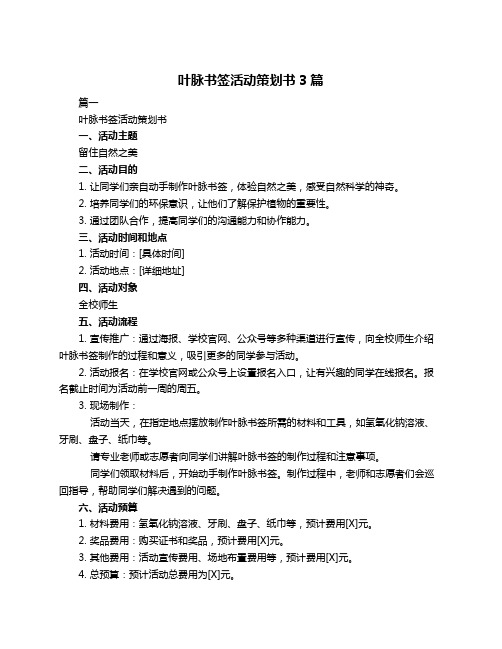 叶脉书签活动策划书 3 篇

篇一

叶脉书签活动策划书

一、活动主题

留住自然之美

二、活动目的

1. 让同学们亲自动手制作叶脉书签，体验自然之美，感受自然科学的神奇。

2. 培养同学们的环保意识，让他们了解保护植物的重要性。

3. 通过团队合作，提高同学们的沟通能力和协作能力。

三、活动时间和地点

1. 活动时间：[具体时间]

2. 活动地点：[详细地址]

四、活动对象

全校师生

五、活动流程

1. 宣传推广：通过海报、学校官网、公众号等多种渠道进行宣传，向全校师生介绍叶脉书签制作的过程和意义，吸引更多的同学参与活动。

2. 活动报名：在学校官网或公众号上设置报名入口，让有兴趣的同学在线报名。报名截止时间为活动前一周的周五。

3. 现场制作：

活动当天，在指定地点摆放制作叶脉书签所需的材料和工具，如氢氧化钠溶液、牙刷、盘子、纸巾等。

请专业老师或志愿者向同学们讲解叶脉书签的制作过程和注意事项。

同学们领取材料后，开始动手制作叶脉书签。制作过程中，老师和志愿者们会巡回指导，帮助同学们解决遇到的问题。

六、活动预算

1. 材料费用：氢氧化钠溶液、牙刷、盘子、纸巾等，预计费用[X]元。

2. 奖品费用：购买证书和奖品，预计费用[X]元。

3. 其他费用：活动宣传费用、场地布置费用等，预计费用[X]元。

4. 总预算：预计活动总费用为[X]元。